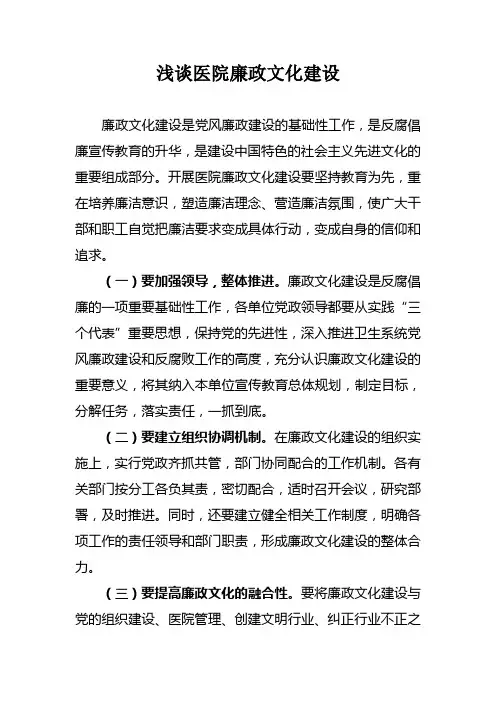 浅谈医院廉政文化建设

廉政文化建设是党风廉政建设的基础性工作，是反腐倡廉宣传教育的升华，是建设中国特色的社会主义先进文化的重要组成部分。开展医院廉政文化建设要坚持教育为先，重在培养廉洁意识，塑造廉洁理念、营造廉洁氛围，使广大干部和职工自觉把廉洁要求变成具体行动，变成自身的信仰和追求。

（一）要加强领导，整体推进。廉政文化建设是反腐倡廉的一项重要基础性工作，各单位党政领导都要从实践“三个代表”重要思想，保持党的先进性，深入推进卫生系统党风廉政建设和反腐败工作的高度，充分认识廉政文化建设的重要意义，将其纳入本单位宣传教育总体规划，制定目标，分解任务，落实责任，一抓到底。

（二）要建立组织协调机制。在廉政文化建设的组织实施上，实行党政齐抓共管，部门协同配合的工作机制。各有关部门按分工各负其责，密切配合，适时召开会议，研究部署，及时推进。同时，还要建立健全相关工作制度，明确各项工作的责任领导和部门职责，形成廉政文化建设的整体合力。

（三）要提高廉政文化的融合性。要将廉政文化建设与党的组织建设、医院管理、创建文明行业、纠正行业不正之